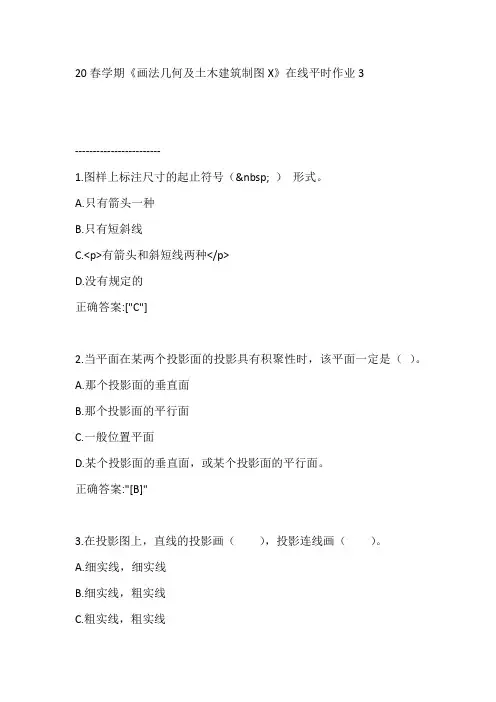 20 春学期《画法几何及土木建筑制图 X》在线平时作业 3

------------------------

1.图样上标注尺寸的起止符号（&nbsp; ） 形式。

A.只有箭头一种

B.只有短斜线

C.<p>有箭头和斜短线两种</p>

D.没有规定的

正确答案:["C"]

2.当平面在某两个投影面的投影具有积聚性时，该平面一定是（ ）。

A.那个投影面的垂直面

B.那个投影面的平行面

C.一般位置平面

D.某个投影面的垂直面，或某个投影面的平行面。

正确答案:"[B]"

3.在投影图上，直线的投影画（ ），投影连线画（ ）。

A.细实线，细实线

B.细实线，粗实线

C.粗实线，粗实线